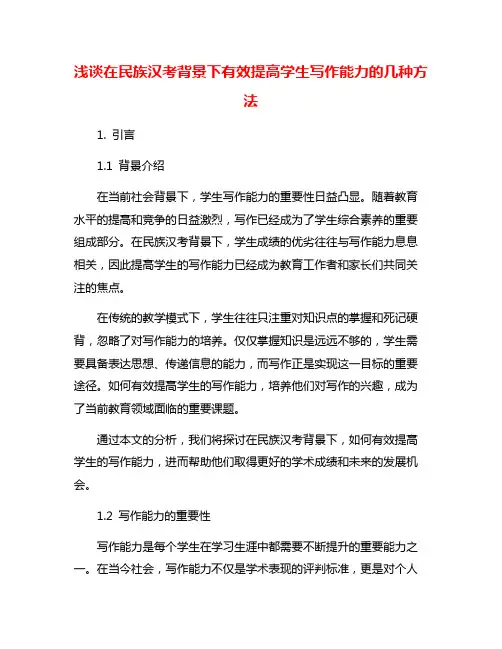 浅谈在民族汉考背景下有效提高学生写作能力的几种方法

1. 引言

1.1 背景介绍

在当前社会背景下，学生写作能力的重要性日益凸显。随着教育水平的提高和竞争的日益激烈，写作已经成为了学生综合素养的重要组成部分。在民族汉考背景下，学生成绩的优劣往往与写作能力息息相关，因此提高学生的写作能力已经成为教育工作者和家长们共同关注的焦点。

在传统的教学模式下，学生往往只注重对知识点的掌握和死记硬背，忽略了对写作能力的培养。仅仅掌握知识是远远不够的，学生需要具备表达思想、传递信息的能力，而写作正是实现这一目标的重要途径。如何有效提高学生的写作能力，培养他们对写作的兴趣，成为了当前教育领域面临的重要课题。

通过本文的分析，我们将探讨在民族汉考背景下，如何有效提高学生的写作能力，进而帮助他们取得更好的学术成绩和未来的发展机会。

1.2 写作能力的重要性

写作能力是每个学生在学习生涯中都需要不断提升的重要能力之一。在当今社会，写作能力不仅是学术表现的评判标准，更是对个人